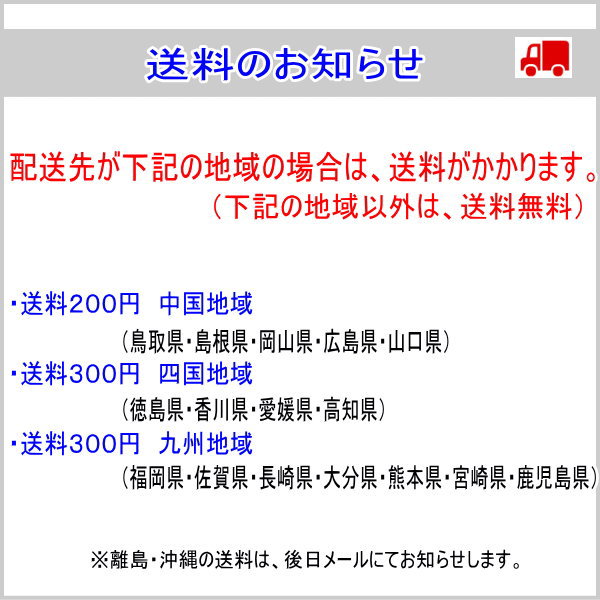 送料のお知らせ

配送先が下記の地域の場合は、送料がかかります。
（下記の地域以外は、送料無料）

・送料200円　中国地域
（鳥取県・島根県・岡山県・広島県・山口県）
・送料300円　四国地域
（徳島県・香川県・愛媛県・高知県）
・送料300円　九州地域
（福岡県・佐賀県・長崎県・大分県・熊本県・宮崎県・鹿児島県）

※離島・沖縄の送料は、後日メールにてお知らせします。